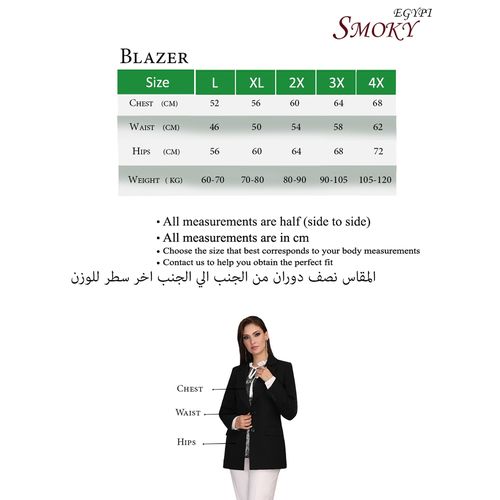 EGYPT
SMOKY

BLAZER

| Size | L | XL | 2X | 3X | 4X |
|---|---|---|---|---|---|
| CHEST (CM) | 52 | 56 | 60 | 64 | 68 |
| WAIST (CM) | 46 | 50 | 54 | 58 | 62 |
| HIPS (CM) | 56 | 60 | 64 | 68 | 72 |
| WEIGHT ( KG) | 60-70 | 70-80 | 80-90 | 90-105 | 105-120 |

• All measurements are half (side to side)
• All measurements are in cm
• Choose the size that best corresponds to your body measurements
• Contact us to help you obtain the perfect fit
المقاس نصف دوران من الجنب الي الجنب اخر سطر للوزن

CHEST
WAIST
HIPS